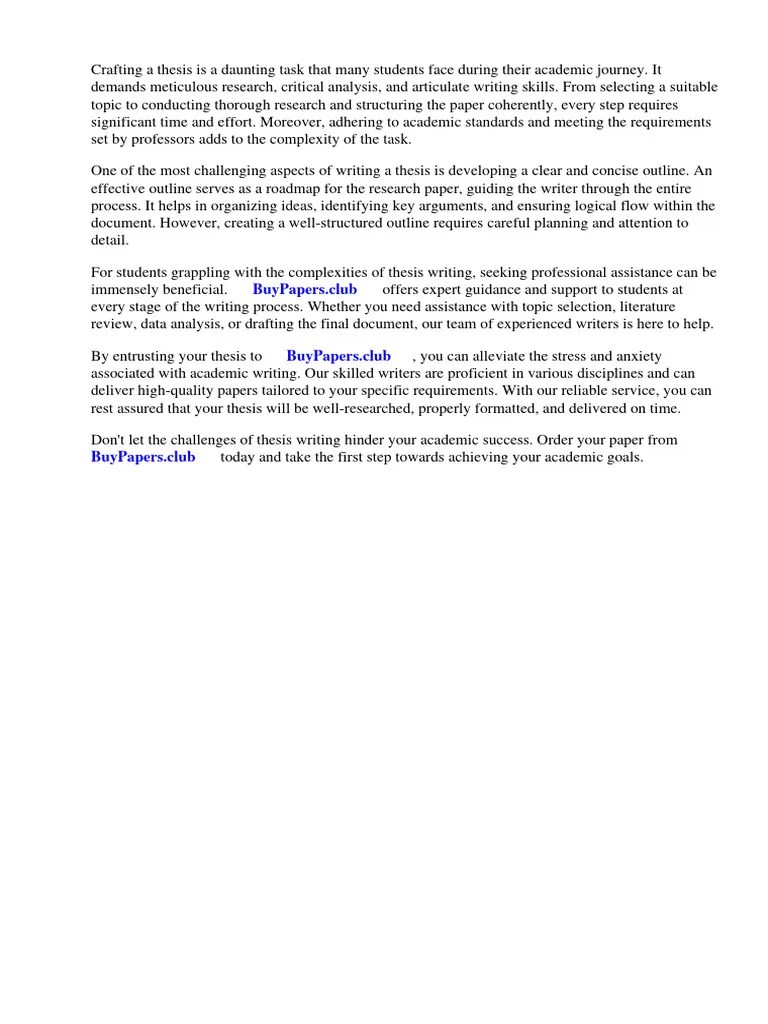 Crafting a thesis is a daunting task that many students face during their academic journey. It demands meticulous research, critical analysis, and articulate writing skills. From selecting a suitable topic to conducting thorough research and structuring the paper coherently, every step requires significant time and effort. Moreover, adhering to academic standards and meeting the requirements set by professors adds to the complexity of the task.

One of the most challenging aspects of writing a thesis is developing a clear and concise outline. An effective outline serves as a roadmap for the research paper, guiding the writer through the entire process. It helps in organizing ideas, identifying key arguments, and ensuring logical flow within the document. However, creating a well-structured outline requires careful planning and attention to detail.

For students grappling with the complexities of thesis writing, seeking professional assistance can be immensely beneficial. BuyPapers.club offers expert guidance and support to students at every stage of the writing process. Whether you need assistance with topic selection, literature review, data analysis, or drafting the final document, our team of experienced writers is here to help.

By entrusting your thesis to BuyPapers.club , you can alleviate the stress and anxiety associated with academic writing. Our skilled writers are proficient in various disciplines and can deliver high-quality papers tailored to your specific requirements. With our reliable service, you can rest assured that your thesis will be well-researched, properly formatted, and delivered on time.

Don't let the challenges of thesis writing hinder your academic success. Order your paper from BuyPapers.club today and take the first step towards achieving your academic goals.